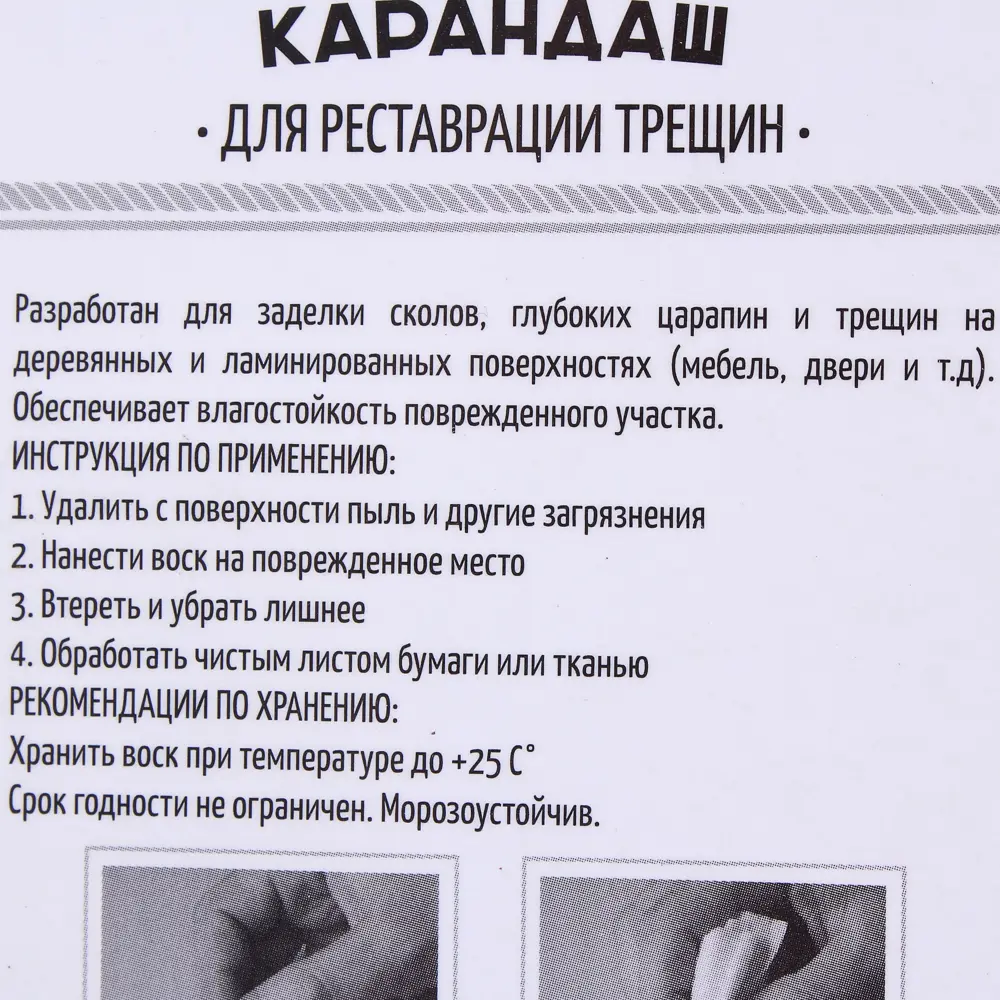 КАРАНДАШ

· ДЛЯ РЕСТАВРАЦИИ ТРЕЩИН ·

Разработан для заделки сколов, глубоких царапин и трещин на деревянных и ламинированных поверхностях (мебель, двери и т.д). Обеспечивает влагостойкость поврежденного участка.
ИНСТРУКЦИЯ ПО ПРИМЕНЕНИЮ:
1. Удалить с поверхности пыль и другие загрязнения
2. Нанести воск на поврежденное место
3. Втереть и убрать лишнее
4. Обработать чистым листом бумаги или тканью
РЕКОМЕНДАЦИИ ПО ХРАНЕНИЮ:
Хранить воск при температуре до +25 С°
Срок годности не ограничен. Морозоустойчив.